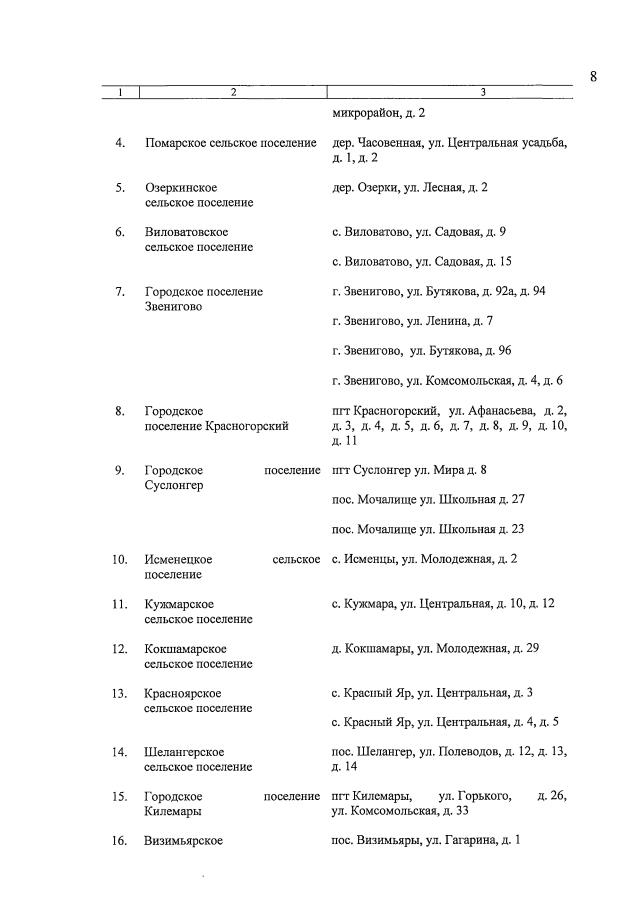 8

| 1 | 2 | 3 |
|---|---|---|
| | | микрорайон, д. 2 |
| 4. | Помарское сельское поселение | дер. Часовенная, ул. Центральная усадьба, д. 1, д. 2 |
| 5. | Озеркинское сельское поселение | дер. Озерки, ул. Лесная, д. 2 |
| 6. | Виловатовское сельское поселение | с. Виловатово, ул. Садовая, д. 9 |
| | | с. Виловатово, ул. Садовая, д. 15 |
| 7. | Городское поселение Звенигово | г. Звенигово, ул. Бутякова, д. 92а, д. 94 |
| | | г. Звенигово, ул. Ленина, д. 7 |
| | | г. Звенигово, ул. Бутякова, д. 96 |
| | | г. Звенигово, ул. Комсомольская, д. 4, д. 6 |
| 8. | Городское поселение Красногорский | пгт Красногорский, ул. Афанасьева, д. 2, д. 3, д. 4, д. 5, д. 6, д. 7, д. 8, д. 9, д. 10, д. 11 |
| 9. | Городское поселение Суслонгер | пгт Суслонгер ул. Мира д. 8 |
| | | пос. Мочалище ул. Школьная д. 27 |
| | | пос. Мочалище ул. Школьная д. 23 |
| 10. | Исменецкое сельское поселение | с. Исменцы, ул. Молодежная, д. 2 |
| 11. | Кужмарское сельское поселение | с. Кужмара, ул. Центральная, д. 10, д. 12 |
| 12. | Кокшамарское сельское поселение | д. Кокшамары, ул. Молодежная, д. 29 |
| 13. | Красноярское сельское поселение | с. Красный Яр, ул. Центральная, д. 3 |
| | | с. Красный Яр, ул. Центральная, д. 4, д. 5 |
| 14. | Шелангерское сельское поселение | пос. Шелангер, ул. Полеводов, д. 12, д. 13, д. 14 |
| 15. | Городское поселение Килемары | пгт Килемары, ул. Горького, д. 26, ул. Комсомольская, д. 33 |
| 16. | Визимьярское | пос. Визимьяры, ул. Гагарина, д. 1 |